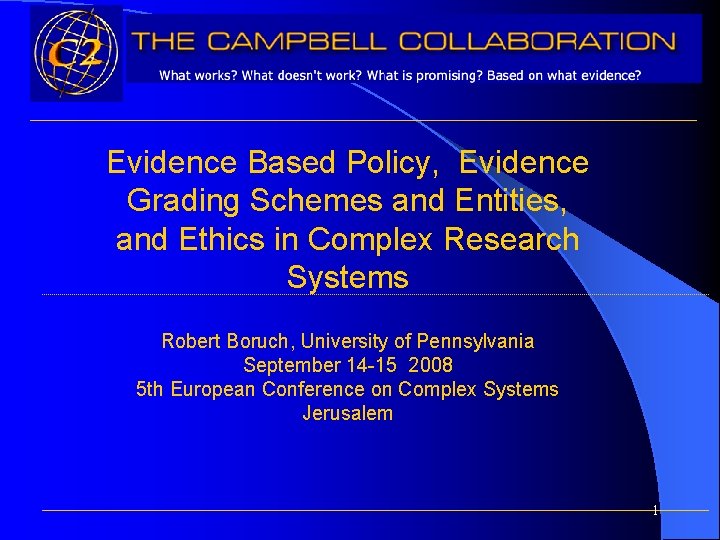 C2

THE CAMPBELL COLLABORATION

What works? What doesn't work? What is promising? Based on what evidence?

Evidence Based Policy, Evidence Grading Schemes and Entities, and Ethics in Complex Research Systems

Robert Boruch, University of Pennsylvania
September 14-15 2008
5th European Conference on Complex Systems
Jerusalem

1